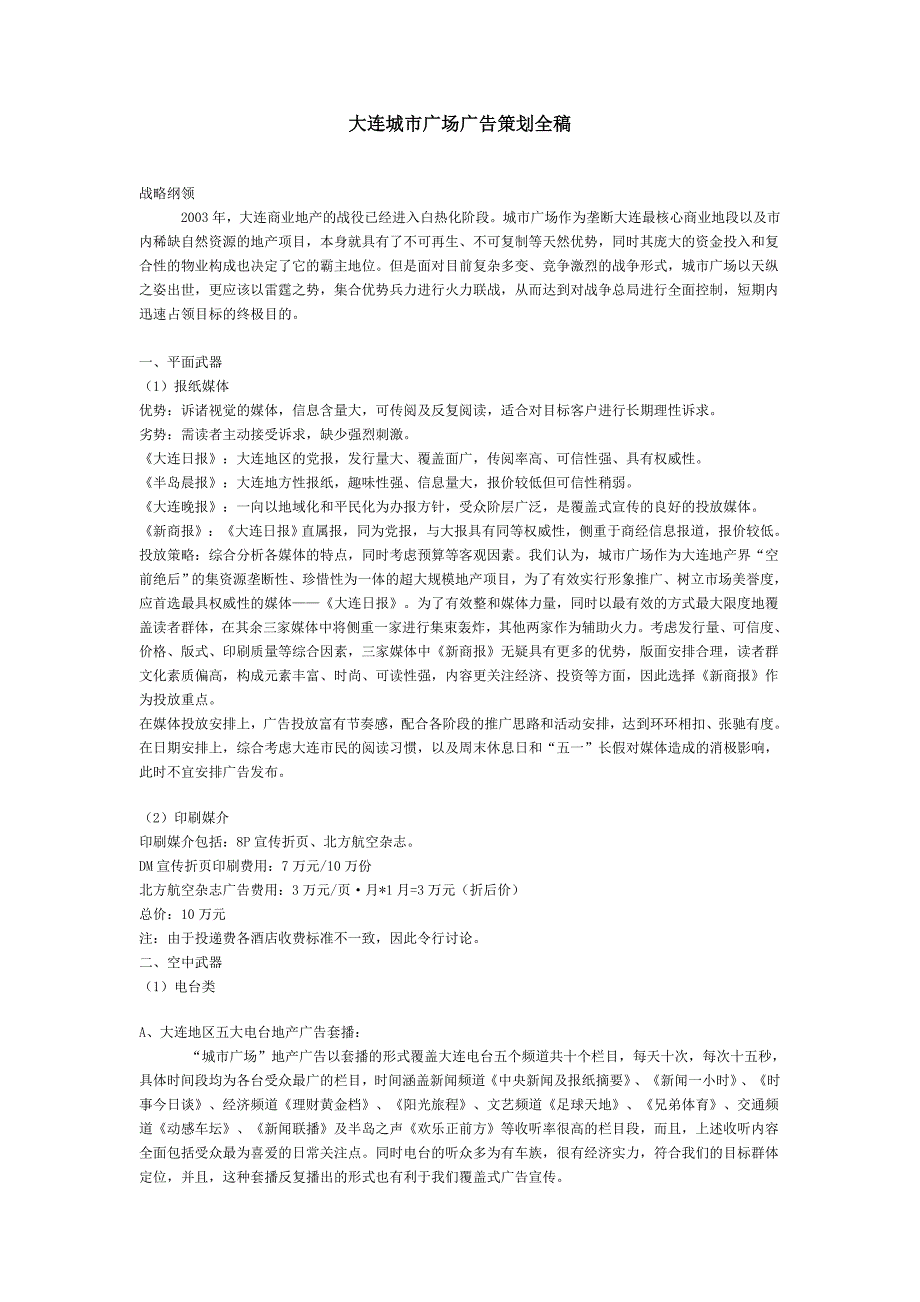 大连城市广场广告策划全稿

战略纲领

2003年，大连商业地产的战役已经进入白热化阶段。城市广场作为垄断大连最核心商业地段以及市内稀缺自然资源的地产项目，本身就具有了不可再生、不可复制等天然优势，同时其庞大的资金投入和复合性的物业构成也决定了它的霸主地位。但是面对目前复杂多变、竞争激烈的战争形式，城市广场以天纵之姿出世，更应该以雷霆之势，集合优势兵力进行火力联战，从而达到对战争总局进行全面控制，短期内迅速占领目标的终极目的。

一、平面武器
（1）报纸媒体
优势：诉诸视觉的媒体，信息含量大，可传阅及反复阅读，适合对目标客户进行长期理性诉求。
劣势：需读者主动接受诉求，缺少强烈刺激。
《大连日报》：大连地区的党报，发行量大、覆盖面广，传阅率高、可信性强、具有权威性。
《半岛晨报》：大连地方性报纸，趣味性强、信息量大，报价较低但可信性稍弱。
《大连晚报》：一向以地域化和平民化为办报方针，受众阶层广泛，是覆盖式宣传的良好的投放媒体。
《新商报》：《大连日报》直属报，同为党报，与大报具有同等权威性，侧重于商经信息报道，报价较低。
投放策略：综合分析各媒体的特点，同时考虑预算等客观因素。我们认为，城市广场作为大连地产界“空前绝后”的集资源垄断性、珍惜性为一体的超大规模地产项目，为了有效实行形象推广、树立市场美誉度，应首选最具权威性的媒体——《大连日报》。为了有效整和媒体力量，同时以最有效的方式最大限度地覆盖读者群体，在其余三家媒体中将侧重一家进行集束轰炸，其他两家作为辅助火力。考虑发行量、可信度、价格、版式、印刷质量等综合因素，三家媒体中《新商报》无疑具有更多的优势，版面安排合理，读者群文化素质偏高，构成元素丰富、时尚、可读性强，内容更关注经济、投资等方面，因此选择《新商报》作为投放重点。
在媒体投放安排上，广告投放富有节奏感，配合各阶段的推广思路和活动安排，达到环环相扣、张驰有度。
在日期安排上，综合考虑大连市民的阅读习惯，以及周末休息日和“五一”长假对媒体造成的消极影响，此时不宜安排广告发布。

（2）印刷媒介
印刷媒介包括：8P宣传折页、北方航空杂志。
DM宣传折页印刷费用：7万元/10万份
北方航空杂志广告费用：3万元/页·月*1月=3万元（折后价）
总价：10万元
注：由于投递费各酒店收费标准不一致，因此令行讨论。
二、空中武器
（1）电台类

A、大连地区五大电台地产广告套播：
“城市广场”地产广告以套播的形式覆盖大连电台五个频道共十个栏目，每天十次，每次十五秒，具体时间段均为各台受众最广的栏目，时间涵盖新闻频道《中央新闻及报纸摘要》、《新闻一小时》、《时事今日谈》、经济频道《理财黄金档》、《阳光旅程》、文艺频道《足球天地》、《兄弟体育》、交通频道《动感车坛》、《新闻联播》及半岛之声《欢乐正前方》等收听率很高的栏目段，而且，上述收听内容全面包括受众最为喜爱的日常关注点。同时电台的听众多为有车族，很有经济实力，符合我们的目标群体定位，并且，这种套播反复播出的形式也有利于我们覆盖式广告宣传。